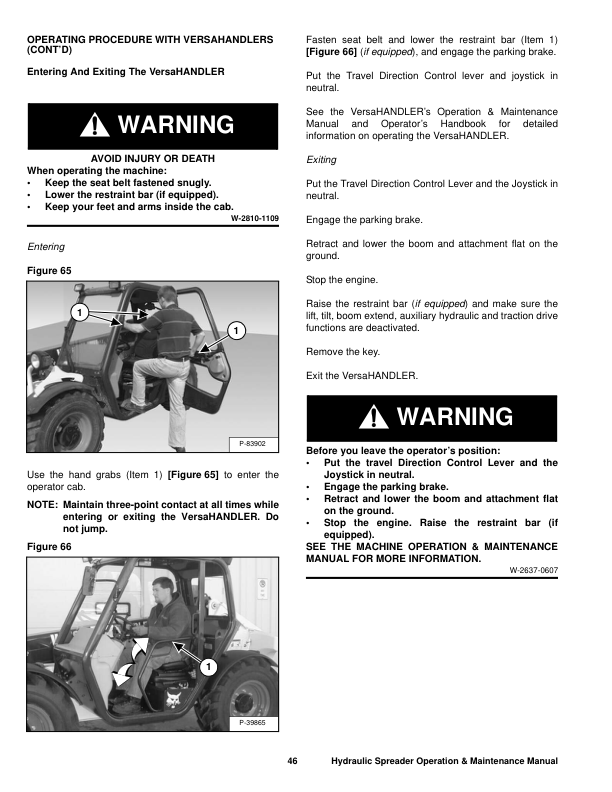 OPERATING PROCEDURE WITH VERSAHANDLERS (CONT'D)

Entering And Exiting The VersaHANDLER

WARNING

AVOID INJURY OR DEATH
When operating the machine:
• Keep the seat belt fastened snugly.
• Lower the restraint bar (if equipped).
• Keep your feet and arms inside the cab.

W-2810-1109

Entering

Figure 65

1

1

P-83902

Use the hand grabs (Item 1) [Figure 65] to enter the operator cab.

NOTE: Maintain three-point contact at all times while entering or exiting the VersaHANDLER. Do not jump.

Figure 66

1

P-39865

Fasten seat belt and lower the restraint bar (Item 1) [Figure 66] (if equipped), and engage the parking brake.

Put the Travel Direction Control lever and joystick in neutral.

See the VersaHANDLER's Operation & Maintenance Manual and Operator's Handbook for detailed information on operating the VersaHANDLER.

Exiting

Put the Travel Direction Control Lever and the Joystick in neutral.

Engage the parking brake.

Retract and lower the boom and attachment flat on the ground.

Stop the engine.

Raise the restraint bar (if equipped) and make sure the lift, tilt, boom extend, auxiliary hydraulic and traction drive functions are deactivated.

Remove the key.

Exit the VersaHANDLER.

WARNING

Before you leave the operator's position:
• Put the travel Direction Control Lever and the Joystick in neutral.
• Engage the parking brake.
• Retract and lower the boom and attachment flat on the ground.
• Stop the engine. Raise the restraint bar (if equipped).
SEE THE MACHINE OPERATION & MAINTENANCE MANUAL FOR MORE INFORMATION.

W-2637-0607

46 Hydraulic Spreader Operation & Maintenance Manual